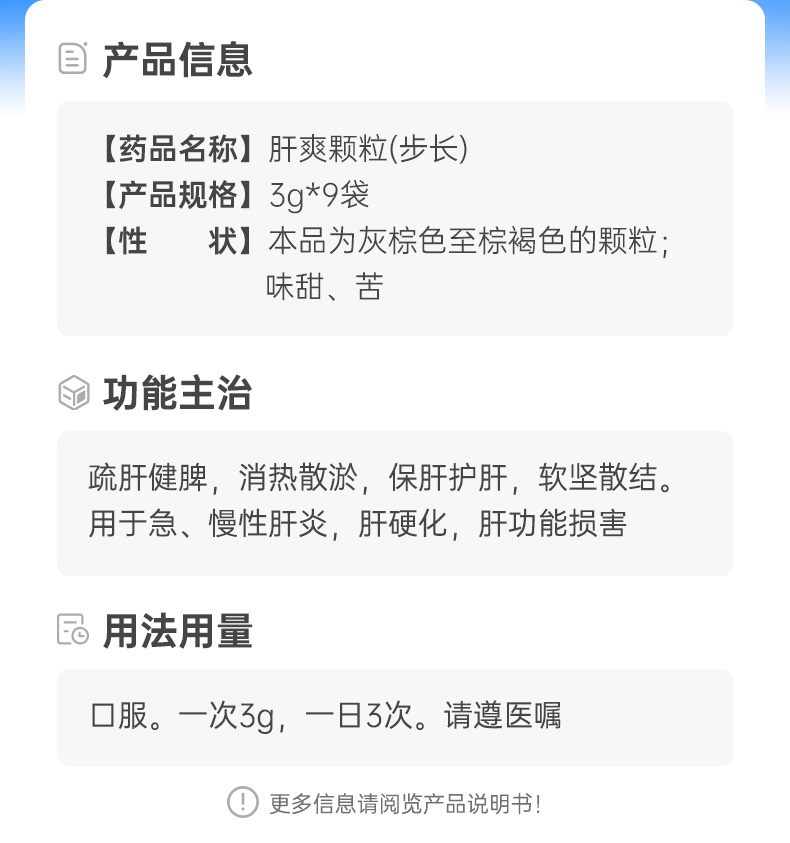 产品信息

【药品名称】肝爽颗粒(步长)
【产品规格】3g*9袋
【性　　状】本品为灰棕色至棕褐色的颗粒；味甜、苦

功能主治

疏肝健脾，消热散淤，保肝护肝，软坚散结。用于急、慢性肝炎，肝硬化，肝功能损害

用法用量

口服。一次3g，一日3次。请遵医嘱

更多信息请阅览产品说明书！